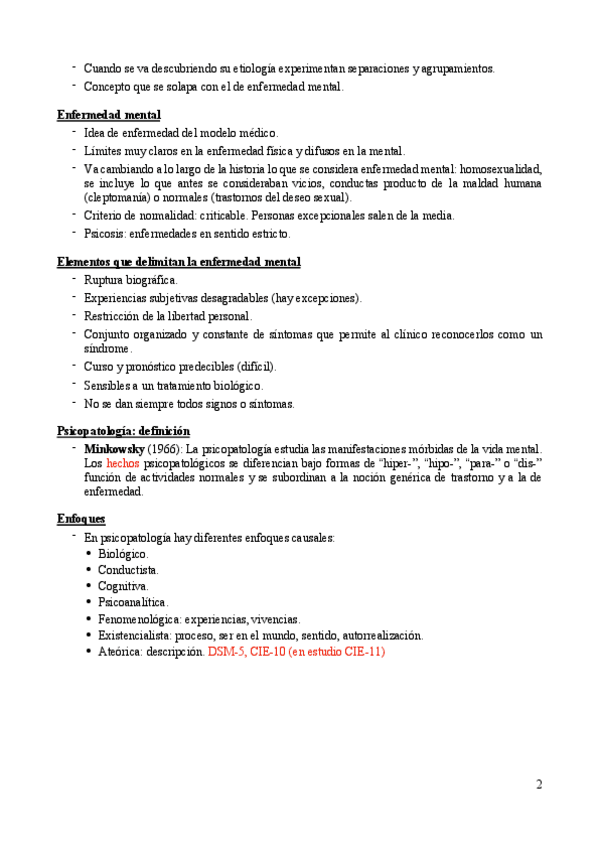 - Cuando se va descubriendo su etiología experimentan separaciones y agrupamientos.
- Concepto que se solapa con el de enfermedad mental.

Enfermedad mental
- Idea de enfermedad del modelo médico.
- Límites muy claros en la enfermedad física y difusos en la mental.
- Va cambiando a lo largo de la historia lo que se considera enfermedad mental: homosexualidad, se incluye lo que antes se consideraban vicios, conductas producto de la maldad humana (cleptomanía) o normales (trastornos del deseo sexual).
- Criterio de normalidad: criticable. Personas excepcionales salen de la media.
- Psicosis: enfermedades en sentido estricto.

Elementos que delimitan la enfermedad mental
- Ruptura biográfica.
- Experiencias subjetivas desagradables (hay excepciones).
- Restricción de la libertad personal.
- Conjunto organizado y constante de síntomas que permite al clínico reconocerlos como un síndrome.
- Curso y pronóstico predecibles (difícil).
- Sensibles a un tratamiento biológico.
- No se dan siempre todos signos o síntomas.

Psicopatología: definición
- Minkowsky (1966): La psicopatología estudia las manifestaciones mórbidas de la vida mental. Los hechos psicopatológicos se diferencian bajo formas de “hiper-”, “hipo-”, “para-” o “dis-” función de actividades normales y se subordinan a la noción genérica de trastorno y a la de enfermedad.

Enfoques
- En psicopatología hay diferentes enfoques causales:
• Biológico.
• Conductista.
• Cognitiva.
• Psicoanalítica.
• Fenomenológica: experiencias, vivencias.
• Existencialista: proceso, ser en el mundo, sentido, autorrealización.
• Ateórica: descripción. DSM-5, CIE-10 (en estudio CIE-11)

2